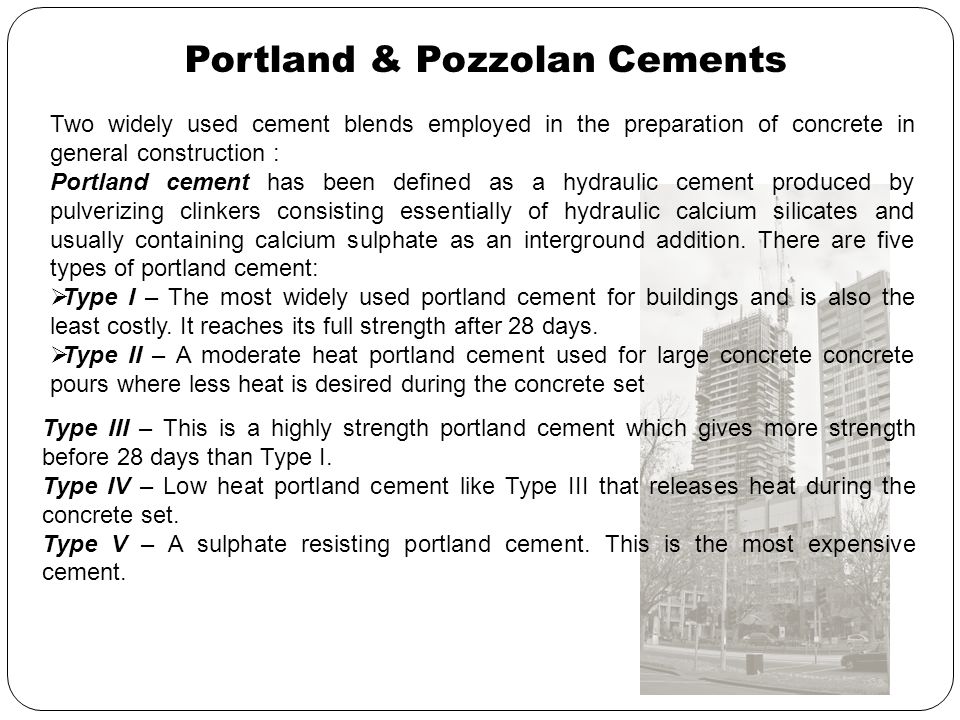 Portland & Pozzolan Cements

Two widely used cement blends employed in the preparation of concrete in general construction :

Portland cement has been defined as a hydraulic cement produced by pulverizing clinkers consisting essentially of hydraulic calcium silicates and usually containing calcium sulphate as an interground addition. There are five types of portland cement:

➢Type I – The most widely used portland cement for buildings and is also the least costly. It reaches its full strength after 28 days.

➢Type II – A moderate heat portland cement used for large concrete concrete pours where less heat is desired during the concrete set

Type III – This is a highly strength portland cement which gives more strength before 28 days than Type I.

Type IV – Low heat portland cement like Type III that releases heat during the concrete set.

Type V – A sulphate resisting portland cement. This is the most expensive cement.